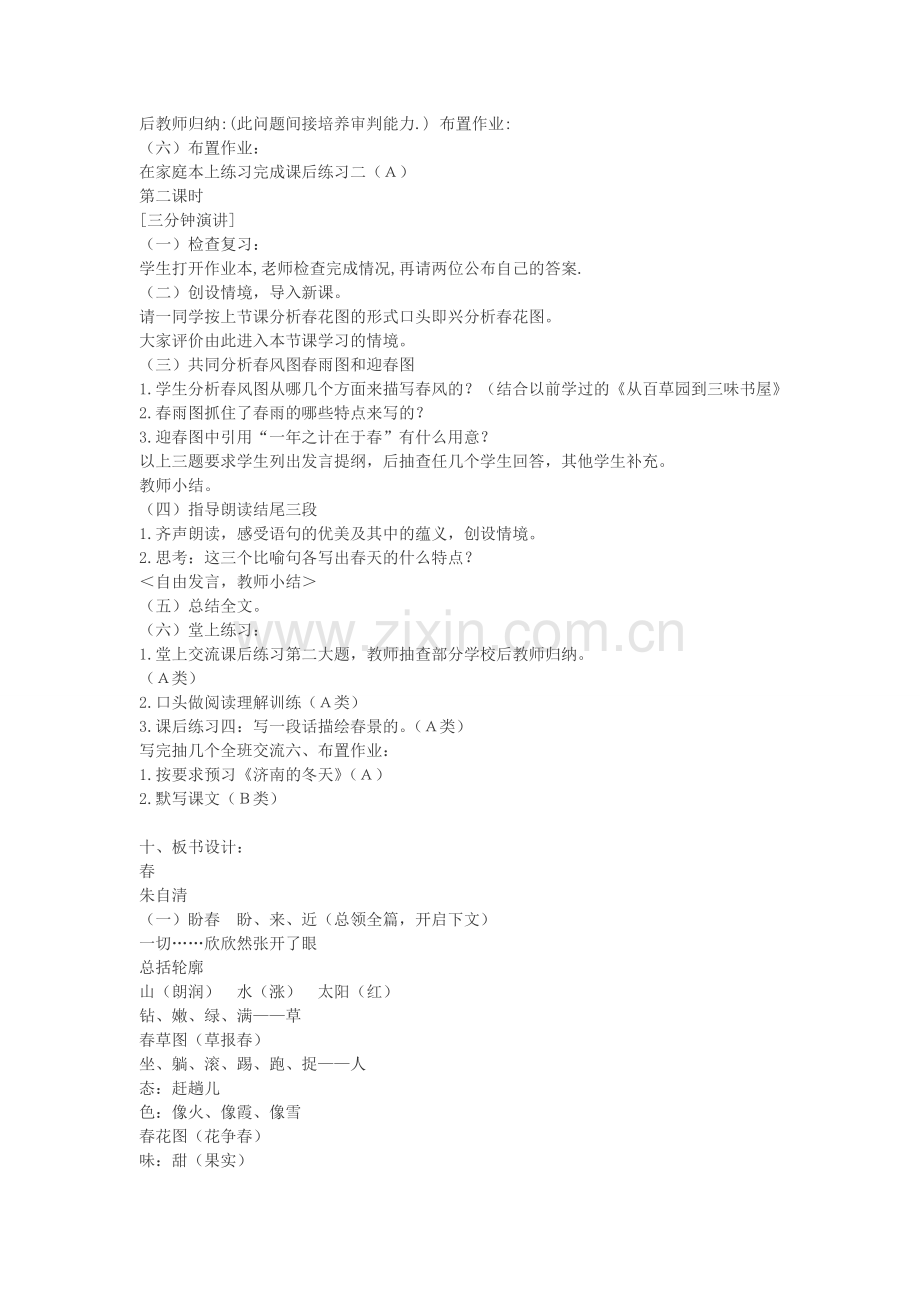 后教师归纳:(此问题间接培养审判能力.) 布置作业:

（六）布置作业：

在家庭本上练习完成课后练习二（A）

第二课时

[三分钟演讲]

（一）检查复习：

学生打开作业本,老师检查完成情况,再请两位公布自己的答案.

（二）创设情境，导入新课。

请一同学按上节课分析春花图的形式口头即兴分析春花图。

大家评价由此进入本节课学习的情境。

（三）共同分析春风图春雨图和迎春图

1.学生分析春风图从哪几个方面来描写春风的？（结合以前学过的《从百草园到三味书屋》

2.春雨图抓住了春雨的哪些特点来写的？

3.迎春图中引用“一年之计在于春”有什么用意？

以上三题要求学生列出发言提纲，后抽查任几个学生回答，其他学生补充。

教师小结。

（四）指导朗读结尾三段

1.齐声朗读，感受语句的优美及其中的蕴义，创设情境。

2.思考：这三个比喻句各写出春天的什么特点？

＜自由发言，教师小结＞

（五）总结全文。

（六）堂上练习：

1.堂上交流课后练习第二大题，教师抽查部分学校后教师归纳。

（A类）

2.口头做阅读理解训练（A类）

3.课后练习四：写一段话描绘春景的。（A类）

写完抽几个全班交流六、布置作业：

1.按要求预习《济南的冬天》（A）

2.默写课文（B类）

十、板书设计：

春

朱自清

（一）盼春 盼、来、近（总领全篇，开启下文）

一切……欣欣然张开了眼

总括轮廓

山（朗润） 水（涨） 太阳（红）

钻、嫩、绿、满——草

春草图（草报春）

坐、躺、滚、踢、跑、捉——人

态：赶趟儿

色：像火、像霞、像雪

春花图（花争春）

味：甜（果实）

www.zixin.com.cn